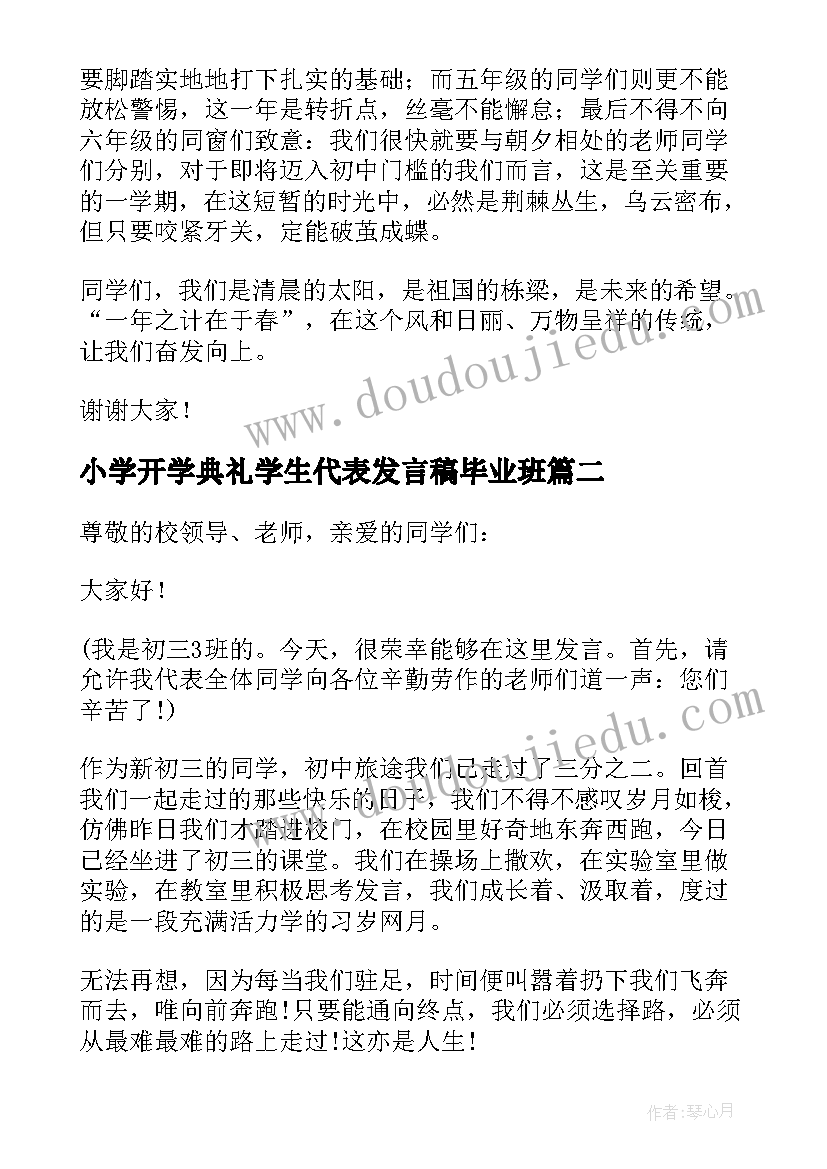 要脚踏实地地打下扎实的基础；而五年级的同学们则更不能放松警惕，这一年是转折点，丝毫不能懈怠；最后不得不向六年级的同窗们致意：我们很快就要与朝夕相处的老师同学们分别，对于即将迈入初中门槛的我们而言，这是至关重要的一学期，在这短暂的时光中，必然是荆棘丛生，乌云密布，但只要咬紧牙关，定能破茧成蝶。

同学们，我们是清晨的太阳，是祖国的栋梁，是未来的希望。“一年之计在于春”，在这个风和日丽、万物呈祥的传统，让我们奋发向上。

谢谢大家！

www.doudoujiedu.com

小学开学典礼学生代表发言稿毕业班篇二

尊敬的校领导、老师，亲爱的同学们：

大家好！

(我是初三3班的。今天，很荣幸能够在这里发言。首先，请允许我代表全体同学向各位辛勤劳作的老师们道一声：您们辛苦了!)

www.doudoujiedu.com

作为新初三的同学，初中旅途我们已走过了三分之二。回首我们一起走过的那些快乐的日子，我们不得不感叹岁月如梭，仿佛昨日我们才踏进校门，在校园里好奇地东奔西跑，今日已经坐进了初三的课堂。我们在操场上撒欢，在实验室里做实验，在教室里积极思考发言，我们成长着、汲取着，度过的是一段充满活力学的习岁网月。

无法再想，因为每当我们驻足，时间便叫嚣着扔下我们飞奔而去，唯向前奔跑!只要能通向终点，我们必须选择路，必须从最难最难的路上走过!这亦是人生!

作者:琴心月